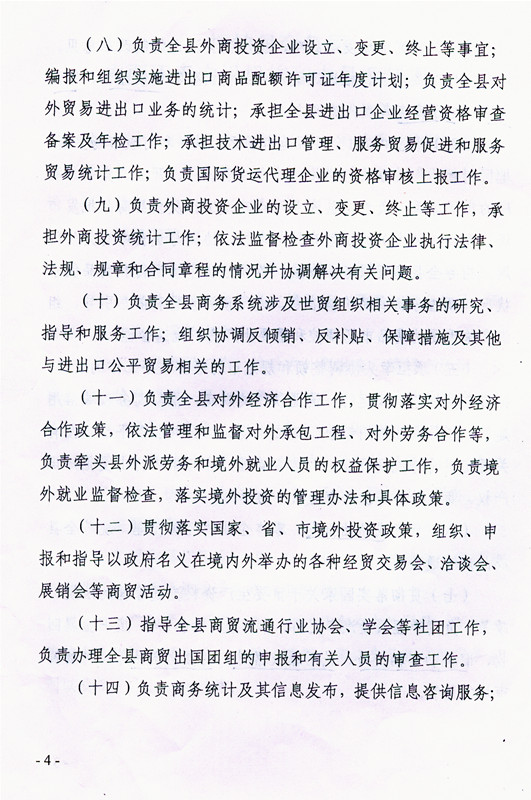 （八）负责全县外商投资企业设立、变更、终止等事宜；编报和组织实施进出口商品配额许可证年度计划；负责全县对外贸易进出口业务的统计；承担全县进出口企业经营资格审查备案及年检工作；承担技术进出口管理、服务贸易促进和服务贸易统计工作；负责国际货运代理企业的资格审核上报工作。

（九）负责外商投资企业的设立、变更、终止等工作，承担外商投资统计工作；依法监督检查外商投资企业执行法律、法规、规章和合同章程的情况并协调解决有关问题。

（十）负责全县商务系统涉及世贸组织相关事务的研究、指导和服务工作；组织协调反倾销、反补贴、保障措施及其他与进出口公平贸易相关的工作。

（十一）负责全县对外经济合作工作，贯彻落实对外经济合作政策，依法管理和监督对外承包工程、对外劳务合作等，负责牵头县外派劳务和境外就业人员的权益保护工作，负责境外就业监督检查，落实境外投资的管理办法和具体政策。

（十二）贯彻落实国家、省、市境外投资政策，组织、申报和指导以政府名义在境内外举办的各种经贸交易会、洽谈会、展销会等商贸活动。

（十三）指导全县商贸流通行业协会、学会等社团工作，负责办理全县商贸出国团组的申报和有关人员的审查工作。

（十四）负责商务统计及其信息发布，提供信息咨询服务；

- 4 -